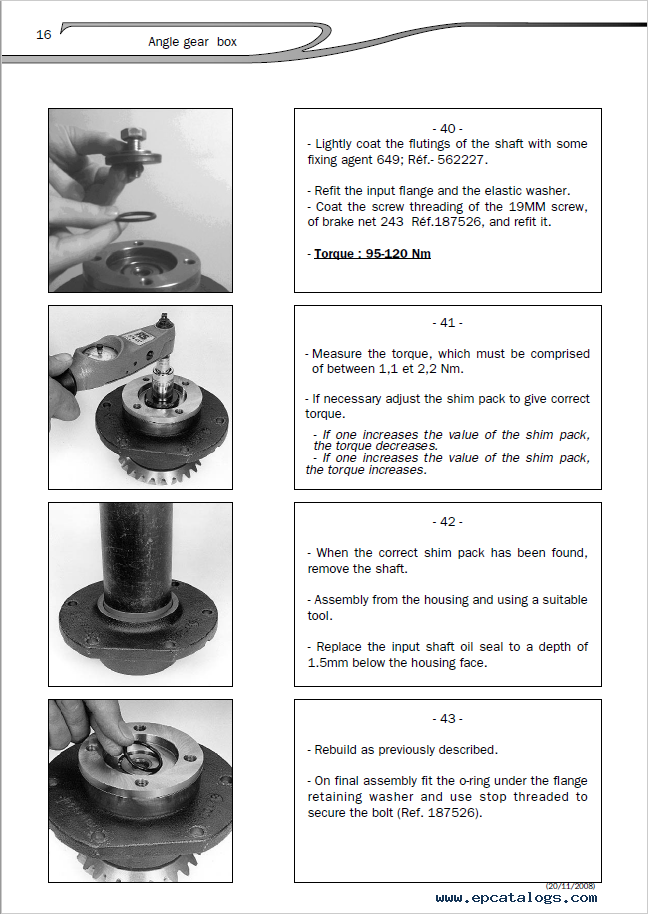 16 Angle gear box

- 40 -
- Lightly coat the flutings of the shaft with some fixing agent 649; Réf.- 562227.

- Refit the input flange and the elastic washer.
- Coat the screw threading of the 19MM screw, of brake net 243 Réf.187526, and refit it.

- Torque : 95-120 Nm

- 41 -

- Measure the torque, which must be comprised of between 1,1 et 2,2 Nm.

- If necessary adjust the shim pack to give correct torque.

- If one increases the value of the shim pack, the torque decreases.
- If one increases the value of the shim pack, the torque increases.

- 42 -

- When the correct shim pack has been found, remove the shaft.

- Assembly from the housing and using a suitable tool.

- Replace the input shaft oil seal to a depth of 1.5mm below the housing face.

- 43 -

- Rebuild as previously described.

- On final assembly fit the o-ring under the flange retaining washer and use stop threaded to secure the bolt (Ref. 187526).

(20/11/2008)
www.epcatalogs.com